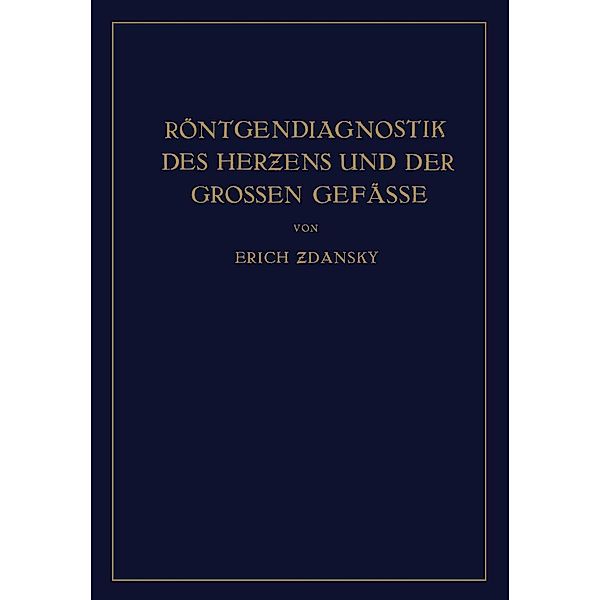 RÖNTGENDIAGNOSTIK DES HERZENS UND DER GROSSEN GEFÄSSE

VON

ERICH ZDANSKY